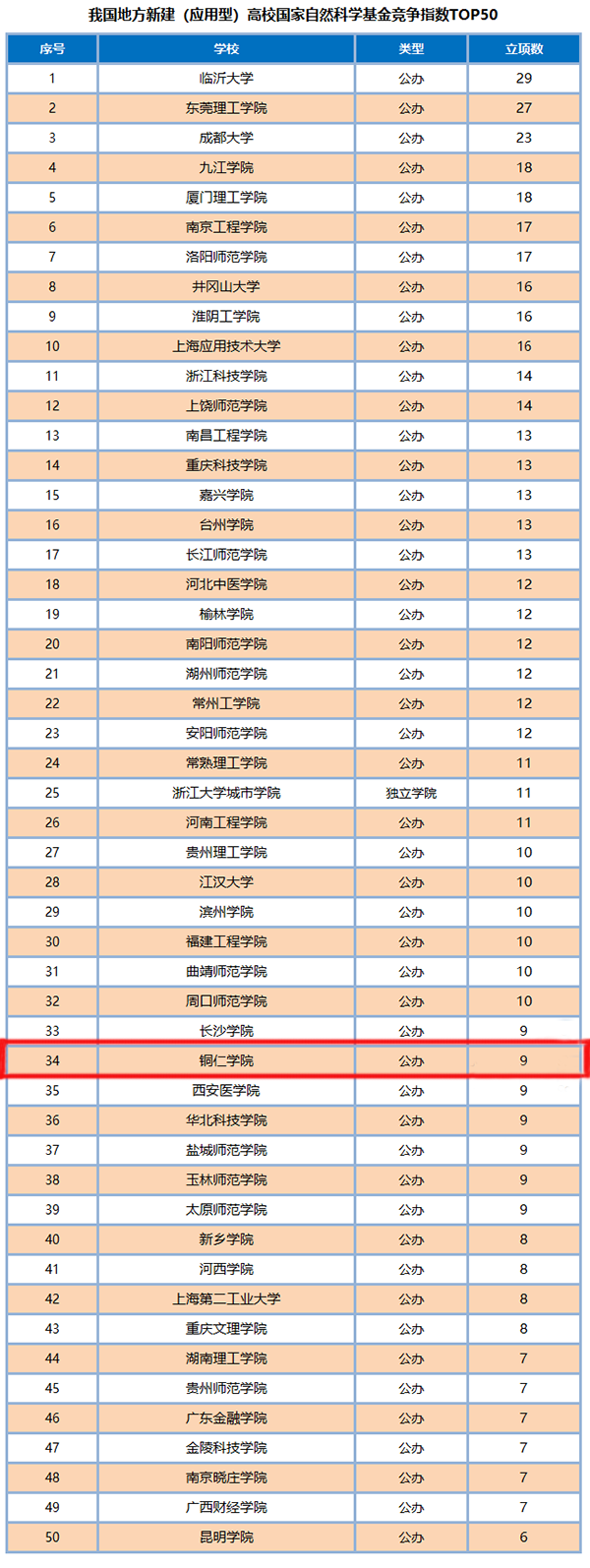 我国地方新建（应用型）高校国家自然科学基金竞争指数TOP50

| 序号 | 学校 | 类型 | 立项数 |
|---|---|---|---|
| 1 | 临沂大学 | 公办 | 29 |
| 2 | 东莞理工学院 | 公办 | 27 |
| 3 | 成都大学 | 公办 | 23 |
| 4 | 九江学院 | 公办 | 18 |
| 5 | 厦门理工学院 | 公办 | 18 |
| 6 | 南京工程学院 | 公办 | 17 |
| 7 | 洛阳师范学院 | 公办 | 17 |
| 8 | 井冈山大学 | 公办 | 16 |
| 9 | 淮阴工学院 | 公办 | 16 |
| 10 | 上海应用技术大学 | 公办 | 16 |
| 11 | 浙江科技学院 | 公办 | 14 |
| 12 | 上饶师范学院 | 公办 | 14 |
| 13 | 南昌工程学院 | 公办 | 13 |
| 14 | 重庆科技学院 | 公办 | 13 |
| 15 | 嘉兴学院 | 公办 | 13 |
| 16 | 台州学院 | 公办 | 13 |
| 17 | 长江师范学院 | 公办 | 13 |
| 18 | 河北中医学院 | 公办 | 12 |
| 19 | 榆林学院 | 公办 | 12 |
| 20 | 南阳师范学院 | 公办 | 12 |
| 21 | 湖州师范学院 | 公办 | 12 |
| 22 | 常州工学院 | 公办 | 12 |
| 23 | 安阳师范学院 | 公办 | 12 |
| 24 | 常熟理工学院 | 公办 | 11 |
| 25 | 浙江大学城市学院 | 独立学院 | 11 |
| 26 | 河南工程学院 | 公办 | 11 |
| 27 | 贵州理工学院 | 公办 | 10 |
| 28 | 江汉大学 | 公办 | 10 |
| 29 | 滨州学院 | 公办 | 10 |
| 30 | 福建工程学院 | 公办 | 10 |
| 31 | 曲靖师范学院 | 公办 | 10 |
| 32 | 周口师范学院 | 公办 | 10 |
| 33 | 长沙学院 | 公办 | 9 |
| 34 | 铜仁学院 | 公办 | 9 |
| 35 | 西安医学院 | 公办 | 9 |
| 36 | 华北科技学院 | 公办 | 9 |
| 37 | 盐城师范学院 | 公办 | 9 |
| 38 | 玉林师范学院 | 公办 | 9 |
| 39 | 太原师范学院 | 公办 | 9 |
| 40 | 新乡学院 | 公办 | 8 |
| 41 | 河西学院 | 公办 | 8 |
| 42 | 上海第二工业大学 | 公办 | 8 |
| 43 | 重庆文理学院 | 公办 | 8 |
| 44 | 湖南理工学院 | 公办 | 7 |
| 45 | 贵州师范学院 | 公办 | 7 |
| 46 | 广东金融学院 | 公办 | 7 |
| 47 | 金陵科技学院 | 公办 | 7 |
| 48 | 南京晓庄学院 | 公办 | 7 |
| 49 | 广西财经学院 | 公办 | 7 |
| 50 | 昆明学院 | 公办 | 6 |